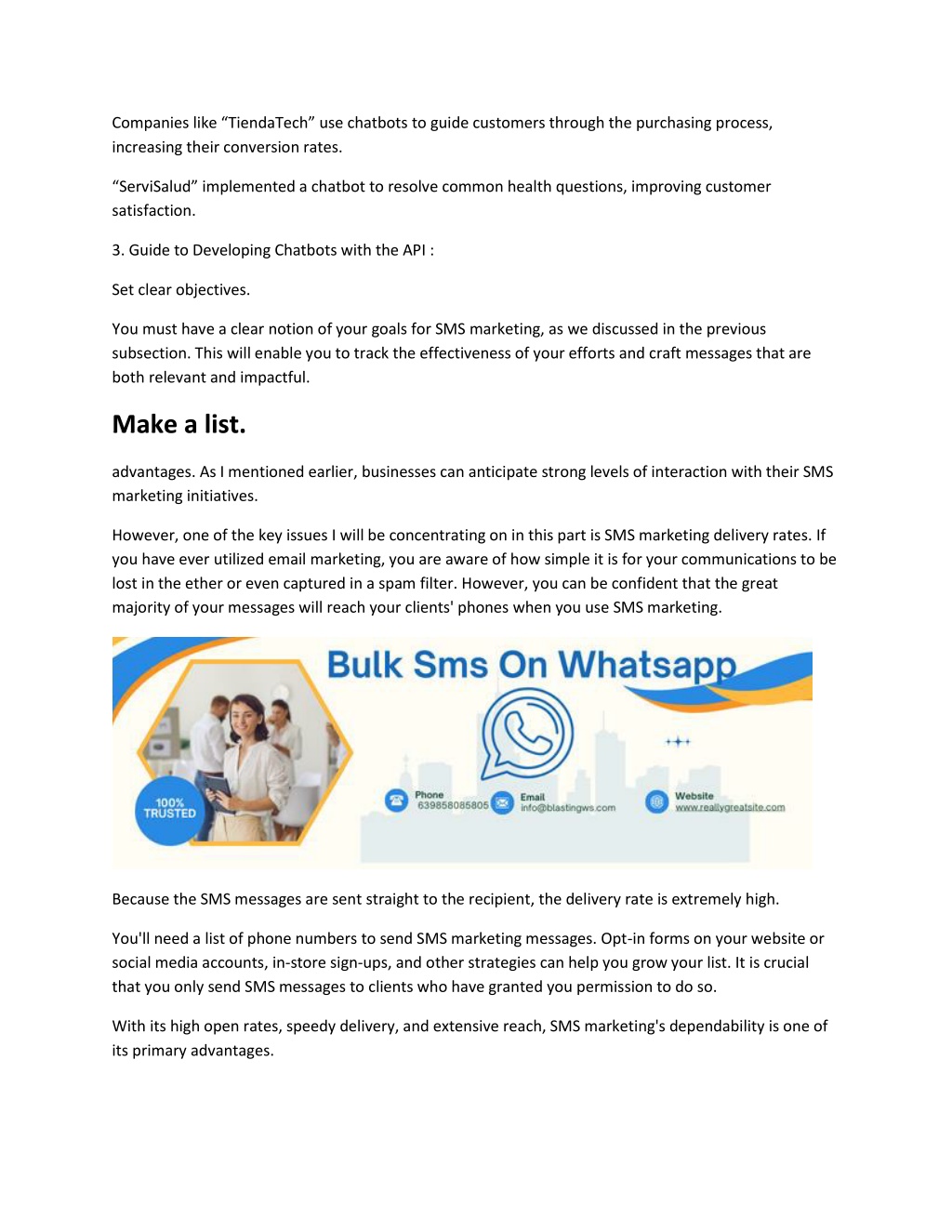 Companies like “TiendaTech” use chatbots to guide customers through the purchasing process, increasing their conversion rates.

“ServiSalud” implemented a chatbot to resolve common health questions, improving customer satisfaction.

3. Guide to Developing Chatbots with the API :

Set clear objectives.

You must have a clear notion of your goals for SMS marketing, as we discussed in the previous subsection. This will enable you to track the effectiveness of your efforts and craft messages that are both relevant and impactful.

Make a list.

advantages. As I mentioned earlier, businesses can anticipate strong levels of interaction with their SMS marketing initiatives.

However, one of the key issues I will be concentrating on in this part is SMS marketing delivery rates. If you have ever utilized email marketing, you are aware of how simple it is for your communications to be lost in the ether or even captured in a spam filter. However, you can be confident that the great majority of your messages will reach your clients' phones when you use SMS marketing.

Bulk Sms On Whatsapp

100% TRUSTED

Phone
639858085805

Email
info@blastingws.com

Website
www.reallygreatsite.com

Because the SMS messages are sent straight to the recipient, the delivery rate is extremely high.

You'll need a list of phone numbers to send SMS marketing messages. Opt-in forms on your website or social media accounts, in-store sign-ups, and other strategies can help you grow your list. It is crucial that you only send SMS messages to clients who have granted you permission to do so.

With its high open rates, speedy delivery, and extensive reach, SMS marketing's dependability is one of its primary advantages.